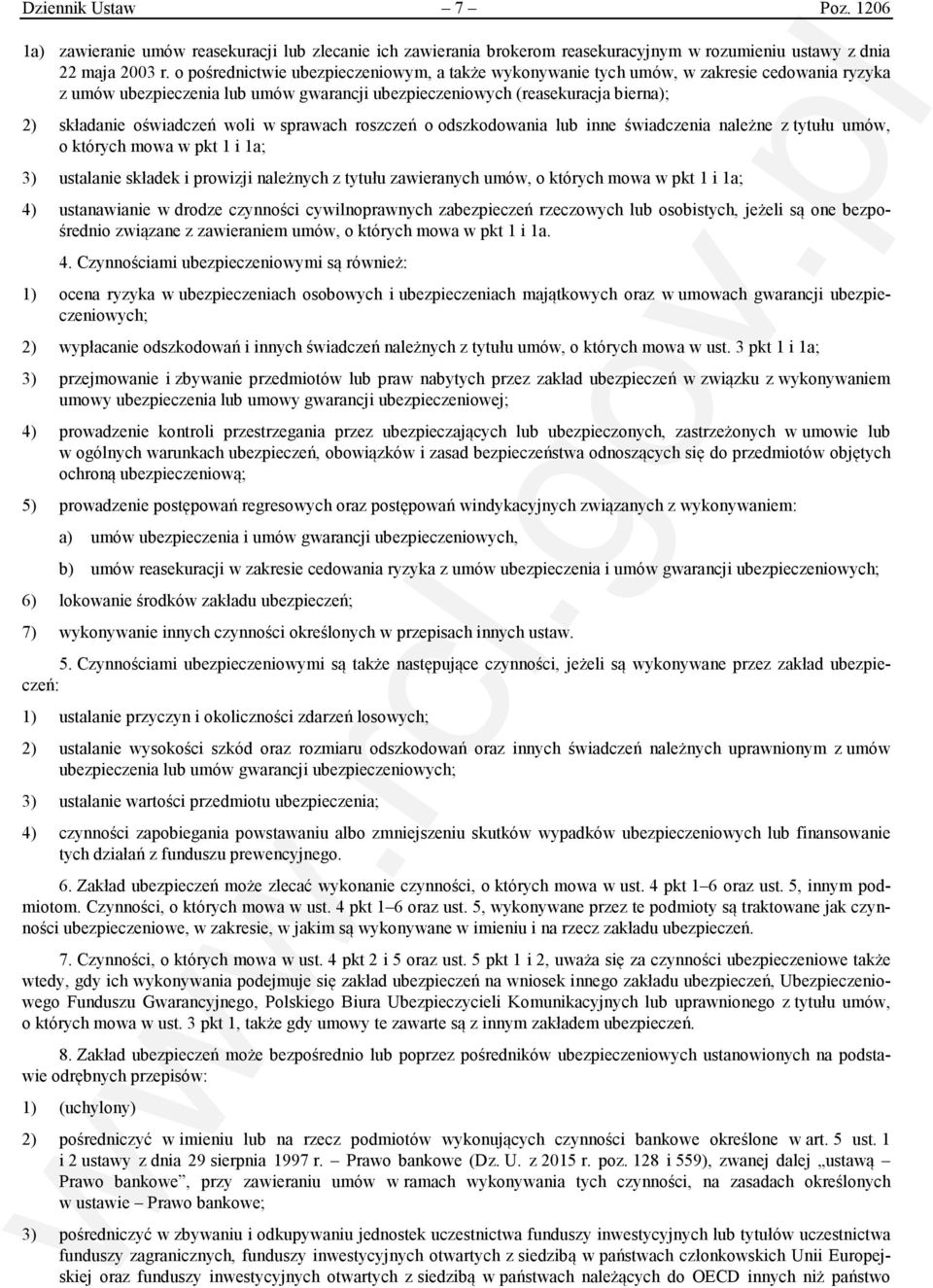 Dziennik Ustaw – 7 – Poz. 1206

1a) zawieranie umów reasekuracji lub zlecanie ich zawierania brokerom reasekuracyjnym w rozumieniu ustawy z dnia 22 maja 2003 r. o pośrednictwie ubezpieczeniowym, a także wykonywanie tych umów, w zakresie cedowania ryzyka z umów ubezpieczenia lub umów gwarancji ubezpieczeniowych (reasekuracja bierna);

2) składanie oświadczeń woli w sprawach roszczeń o odszkodowania lub inne świadczenia należne z tytułu umów, o których mowa w pkt 1 i 1a;

3) ustalanie składek i prowizji należnych z tytułu zawieranych umów, o których mowa w pkt 1 i 1a;

4) ustanawianie w drodze czynności cywilnoprawnych zabezpieczeń rzeczowych lub osobistych, jeżeli są one bezpośrednio związane z zawieraniem umów, o których mowa w pkt 1 i 1a.

4. Czynnościami ubezpieczeniowymi są również:

1) ocena ryzyka w ubezpieczeniach osobowych i ubezpieczeniach majątkowych oraz w umowach gwarancji ubezpieczeniowych;

2) wypłacanie odszkodowań i innych świadczeń należnych z tytułu umów, o których mowa w ust. 3 pkt 1 i 1a;

3) przejmowanie i zbywanie przedmiotów lub praw nabytych przez zakład ubezpieczeń w związku z wykonywaniem umowy ubezpieczenia lub umowy gwarancji ubezpieczeniowej;

4) prowadzenie kontroli przestrzegania przez ubezpieczających lub ubezpieczonych, zastrzeżonych w umowie lub w ogólnych warunkach ubezpieczeń, obowiązków i zasad bezpieczeństwa odnoszących się do przedmiotów objętych ochroną ubezpieczeniową;

5) prowadzenie postępowań regresowych oraz postępowań windykacyjnych związanych z wykonywaniem:

a) umów ubezpieczenia i umów gwarancji ubezpieczeniowych,

b) umów reasekuracji w zakresie cedowania ryzyka z umów ubezpieczenia i umów gwarancji ubezpieczeniowych;

6) lokowanie środków zakładu ubezpieczeń;

7) wykonywanie innych czynności określonych w przepisach innych ustaw.

5. Czynnościami ubezpieczeniowymi są także następujące czynności, jeżeli są wykonywane przez zakład ubezpieczeń:

1) ustalanie przyczyn i okoliczności zdarzeń losowych;

2) ustalanie wysokości szkód oraz rozmiaru odszkodowań oraz innych świadczeń należnych uprawnionym z umów ubezpieczenia lub umów gwarancji ubezpieczeniowych;

3) ustalanie wartości przedmiotu ubezpieczenia;

4) czynności zapobiegania powstawaniu albo zmniejszeniu skutków wypadków ubezpieczeniowych lub finansowanie tych działań z funduszu prewencyjnego.

6. Zakład ubezpieczeń może zlecać wykonanie czynności, o których mowa w ust. 4 pkt 1–6 oraz ust. 5, innym podmiotom. Czynności, o których mowa w ust. 4 pkt 1–6 oraz ust. 5, wykonywane przez te podmioty są traktowane jak czynności ubezpieczeniowe, w zakresie, w jakim są wykonywane w imieniu i na rzecz zakładu ubezpieczeń.

7. Czynności, o których mowa w ust. 4 pkt 2 i 5 oraz ust. 5 pkt 1 i 2, uważa się za czynności ubezpieczeniowe także wtedy, gdy ich wykonywania podejmuje się zakład ubezpieczeń na wniosek innego zakładu ubezpieczeń, Ubezpieczeniowego Funduszu Gwarancyjnego, Polskiego Biura Ubezpieczycieli Komunikacyjnych lub uprawnionego z tytułu umów, o których mowa w ust. 3 pkt 1, także gdy umowy te zawarte są z innym zakładem ubezpieczeń.

8. Zakład ubezpieczeń może bezpośrednio lub poprzez pośredników ubezpieczeniowych ustanowionych na podstawie odrębnych przepisów:

1) (uchylony)

2) pośredniczyć w imieniu lub na rzecz podmiotów wykonujących czynności bankowe określone w art. 5 ust. 1 i 2 ustawy z dnia 29 sierpnia 1997 r. – Prawo bankowe (Dz. U. z 2015 r. poz. 128 i 559), zwanej dalej „ustawą – Prawo bankowe”, przy zawieraniu umów w ramach wykonywania tych czynności, na zasadach określonych w ustawie – Prawo bankowe;

3) pośredniczyć w zbywaniu i odkupywaniu jednostek uczestnictwa funduszy inwestycyjnych lub tytułów uczestnictwa funduszy zagranicznych, funduszy inwestycyjnych otwartych z siedzibą w państwach członkowskich Unii Europejskiej oraz funduszy inwestycyjnych otwartych z siedzibą w państwach należących do OECD innych niż państwo

www.rcl.gov.pl